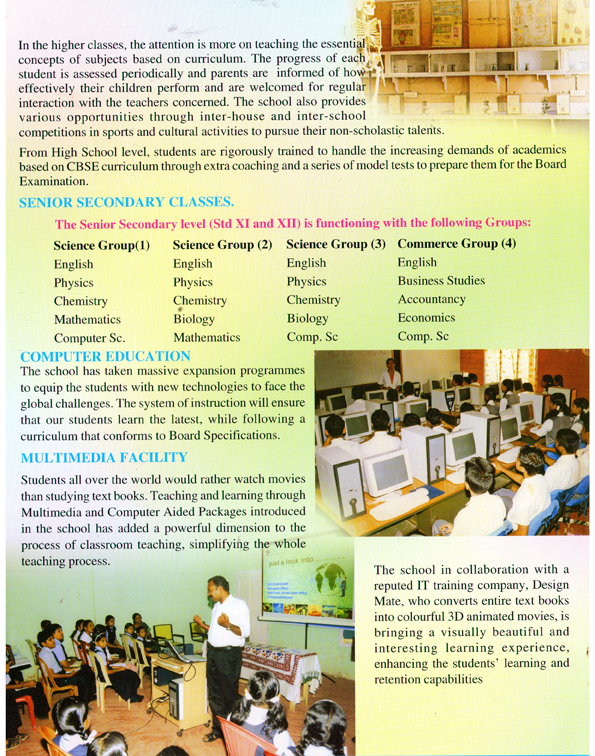 In the higher classes, the attention is more on teaching the essential concepts of subjects based on curriculum. The progress of each student is assessed periodically and parents are informed of how effectively their children perform and are welcomed for regular interaction with the teachers concerned. The school also provides various opportunities through inter-house and inter-school competitions in sports and cultural activities to pursue their non-scholastic talents.

From High School level, students are rigorously trained to handle the increasing demands of academics based on CBSE curriculum through extra coaching and a series of model tests to prepare them for the Board Examination.

SENIOR SECONDARY CLASSES.

The Senior Secondary level (Std XI and XII) is functioning with the following Groups:

| Science Group(1) | Science Group (2) | Science Group (3) | Commerce Group (4) |
|---|---|---|---|
| English | English | English | English |
| Physics | Physics | Physics | Business Studies |
| Chemistry | Chemistry | Chemistry | Accountancy |
| Mathematics | Biology | Biology | Economics |
| Computer Sc. | Mathematics | Comp. Sc | Comp. Sc |

COMPUTER EDUCATION

The school has taken massive expansion programmes to equip the students with new technologies to face the global challenges. The system of instruction will ensure that our students learn the latest, while following a curriculum that conforms to Board Specifications.

MULTIMEDIA FACILITY

Students all over the world would rather watch movies than studying text books. Teaching and learning through Multimedia and Computer Aided Packages introduced in the school has added a powerful dimension to the process of classroom teaching, simplifying the whole teaching process.

just a look into...

The school in collaboration with a reputed IT training company, Design Mate, who converts entire text books into colourful 3D animated movies, is bringing a visually beautiful and interesting learning experience, enhancing the students' learning and retention capabilities